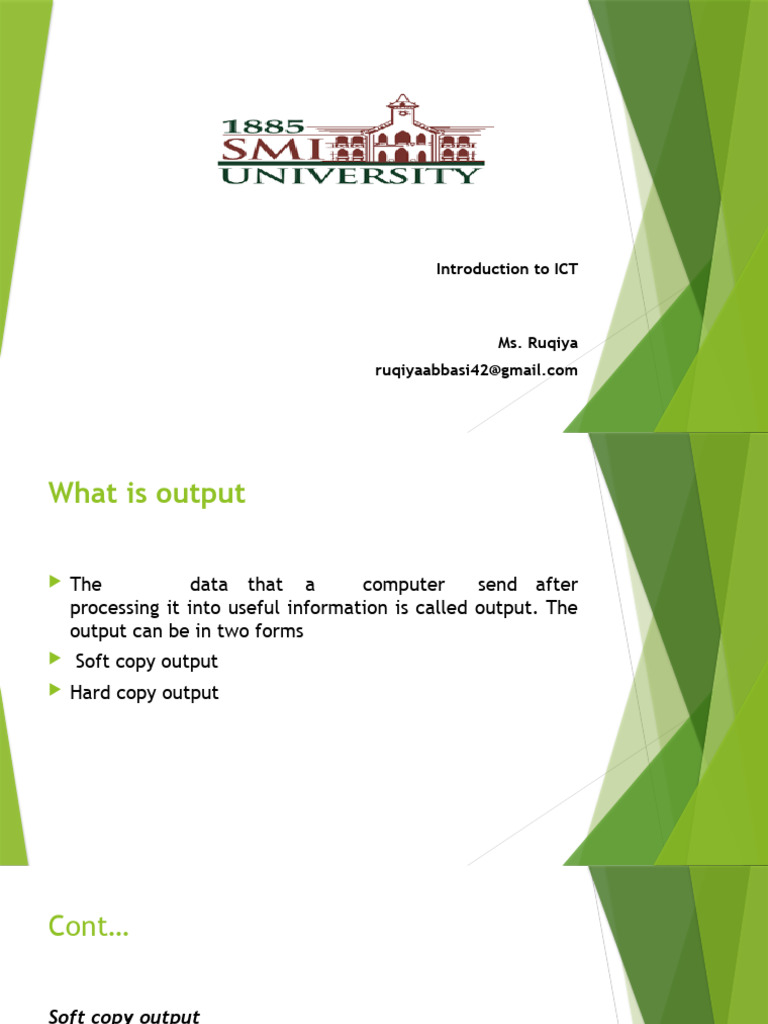 1885
SMI
UNIVERSITY

Introduction to ICT

Ms. Ruqiya
ruqiyaabbasi42@gmail.com

What is output

The data that a computer send after processing it into useful information is called output. The output can be in two forms

Soft copy output

Hard copy output

Cont…

Soft copy output